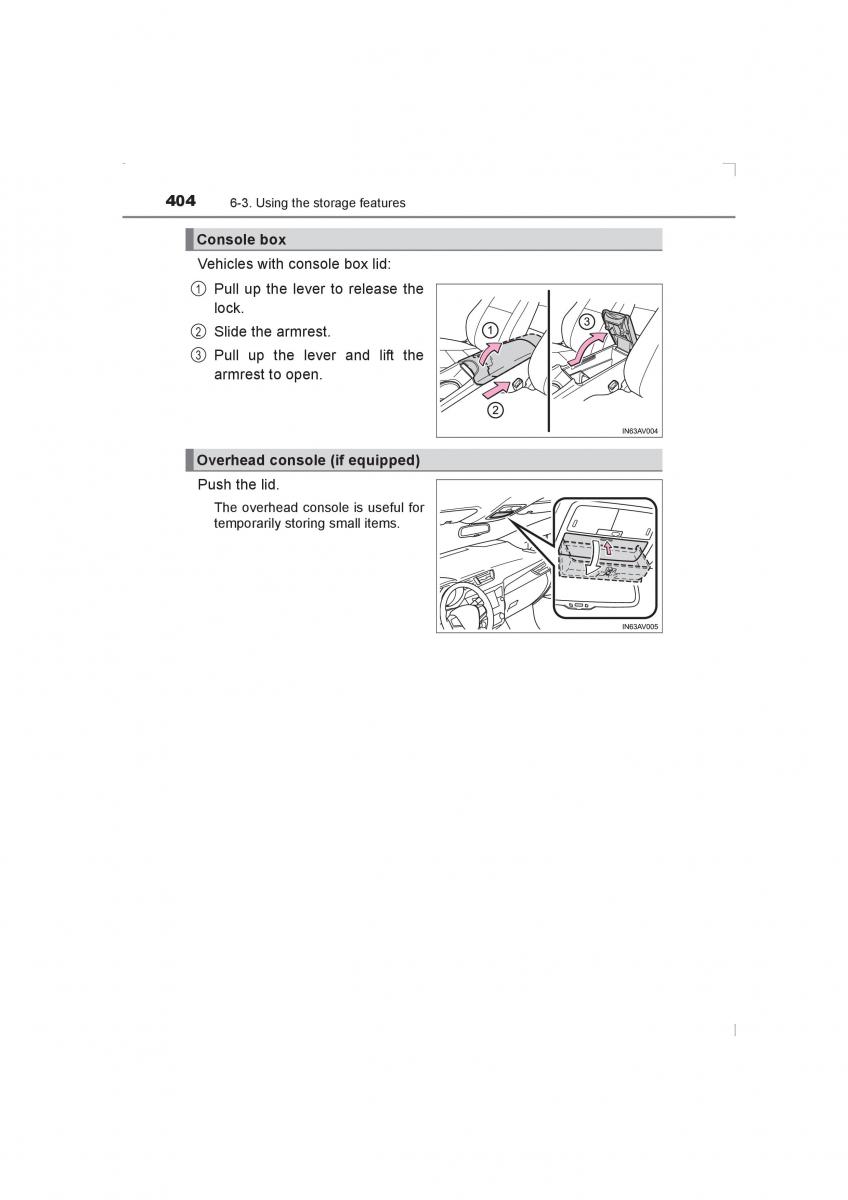 404 6-3. Using the storage features

Console box

Vehicles with console box lid:

1 Pull up the lever to release the lock.

2 Slide the armrest.

3 Pull up the lever and lift the armrest to open.

1
2
3

IN63AV004

Overhead console (if equipped)

Push the lid.

The overhead console is useful for temporarily storing small items.

IN63AV005